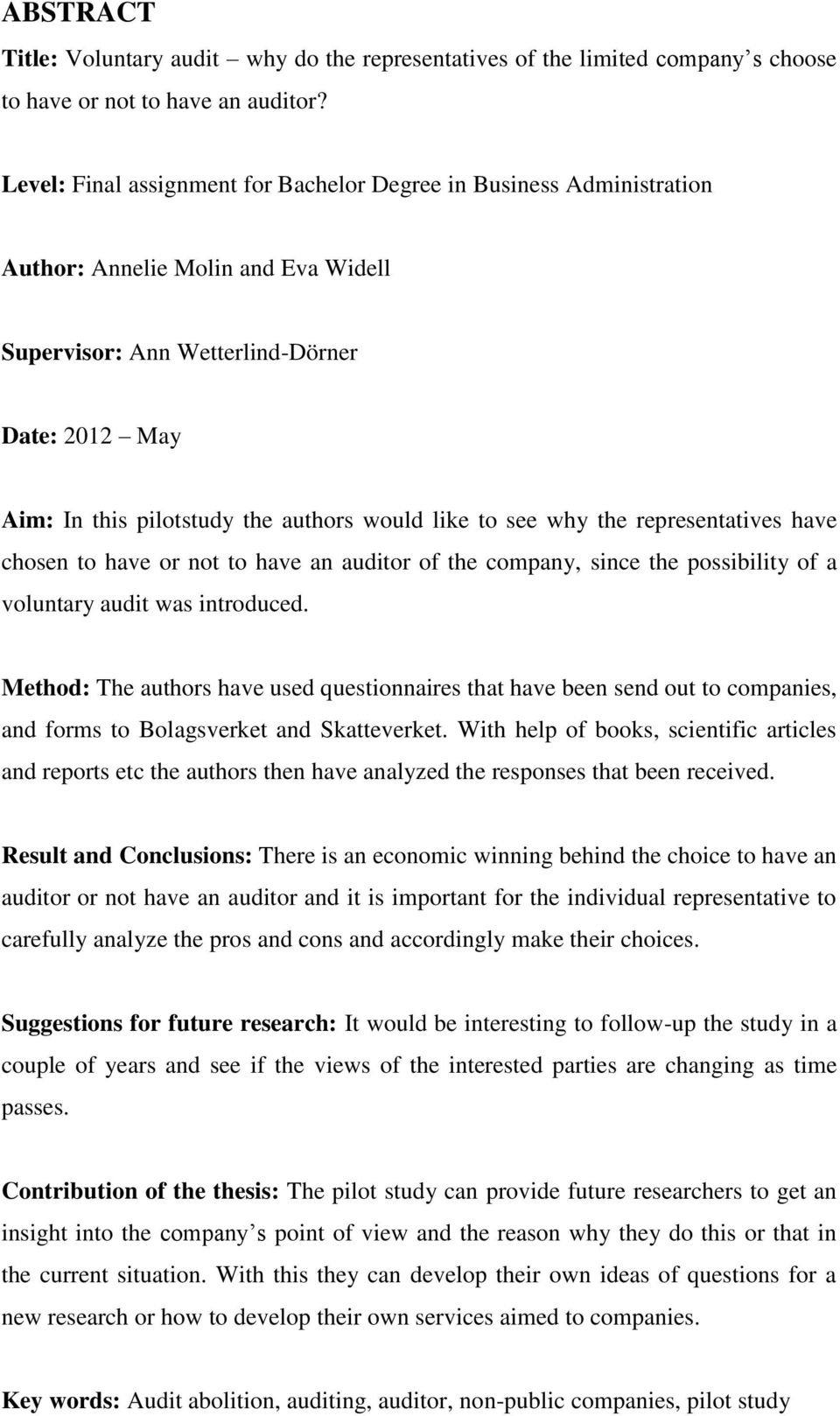 ABSTRACT

Title: Voluntary audit – why do the representatives of the limited company s choose to have or not to have an auditor?

Level: Final assignment for Bachelor Degree in Business Administration

Author: Annelie Molin and Eva Widell

Supervisor: Ann Wetterlind-Dörner

Date: 2012 – May

Aim: In this pilotstudy the authors would like to see why the representatives have chosen to have or not to have an auditor of the company, since the possibility of a voluntary audit was introduced.

Method: The authors have used questionnaires that have been send out to companies, and forms to Bolagsverket and Skatteverket. With help of books, scientific articles and reports etc the authors then have analyzed the responses that been received.

Result and Conclusions: There is an economic winning behind the choice to have an auditor or not have an auditor and it is important for the individual representative to carefully analyze the pros and cons and accordingly make their choices.

Suggestions for future research: It would be interesting to follow-up the study in a couple of years and see if the views of the interested parties are changing as time passes.

Contribution of the thesis: The pilot study can provide future researchers to get an insight into the company s point of view and the reason why they do this or that in the current situation. With this they can develop their own ideas of questions for a new research or how to develop their own services aimed to companies.

Key words: Audit abolition, auditing, auditor, non-public companies, pilot study